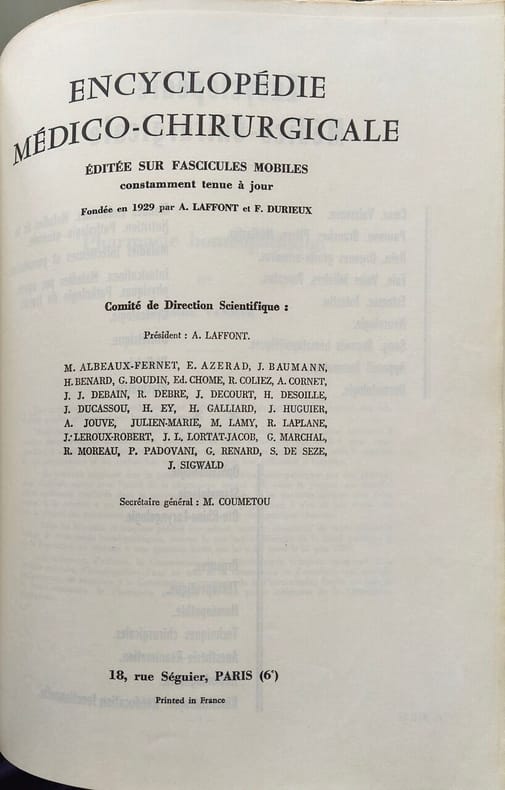 ENCYCLOPÉDIE
MÉDICO-CHIRURGICALE

ÉDITÉE SUR FASCICULES MOBILES
constamment tenue à jour

Fondée en 1929 par A. LAFFONT et F. DURIEUX

Comité de Direction Scientifique :

Président : A. LAFFONT.

M. ALBEAUX-FERNET, E. AZERAD, J. BAUMANN, H. BENARD, G. BOUDIN, Ed. CHOME, R. COLIEZ, A. CORNET, J. J. DEBAIN, R. DEBRE, J. DECOURT, H. DESOILLE, J. DUCASSOU, H. EY, H. GALLIARD, J. HUGUIER, A. JOUVE, JULIEN-MARIE, M. LAMY, R. LAPLANE, J. LEROUX-ROBERT, J. L. LORTAT-JACOB, G. MARCHAL, R. MOREAU, P. PADOVANI, G. RENARD, S. DE SEZE, J. SIGWALD

Secrétaire général : M. COUMETOU

18, rue Séguier, PARIS (6e)

Printed in France